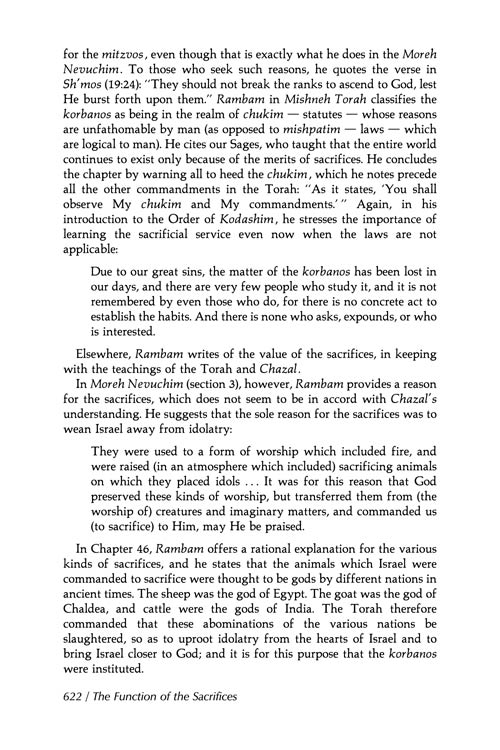 for the mitzvos, even though that is exactly what he does in the Moreh Nevuchim. To those who seek such reasons, he quotes the verse in Sh'mos (19:24): "They should not break the ranks to ascend to God, lest He burst forth upon them." Rambam in Mishneh Torah classifies the korbanos as being in the realm of chukim — statutes — whose reasons are unfathomable by man (as opposed to mishpatim — laws — which are logical to man). He cites our Sages, who taught that the entire world continues to exist only because of the merits of sacrifices. He concludes the chapter by warning all to heed the chukim, which he notes precede all the other commandments in the Torah: "As it states, 'You shall observe My chukim and My commandments.'" Again, in his introduction to the Order of Kodashim, he stresses the importance of learning the sacrificial service even now when the laws are not applicable:

Due to our great sins, the matter of the korbanos has been lost in our days, and there are very few people who study it, and it is not remembered by even those who do, for there is no concrete act to establish the habits. And there is none who asks, expounds, or who is interested.

Elsewhere, Rambam writes of the value of the sacrifices, in keeping with the teachings of the Torah and Chazal.

In Moreh Nevuchim (section 3), however, Rambam provides a reason for the sacrifices, which does not seem to be in accord with Chazal's understanding. He suggests that the sole reason for the sacrifices was to wean Israel away from idolatry:

They were used to a form of worship which included fire, and were raised (in an atmosphere which included) sacrificing animals on which they placed idols ... It was for this reason that God preserved these kinds of worship, but transferred them from (the worship of) creatures and imaginary matters, and commanded us (to sacrifice) to Him, may He be praised.

In Chapter 46, Rambam offers a rational explanation for the various kinds of sacrifices, and he states that the animals which Israel were commanded to sacrifice were thought to be gods by different nations in ancient times. The sheep was the god of Egypt. The goat was the god of Chaldea, and cattle were the gods of India. The Torah therefore commanded that these abominations of the various nations be slaughtered, so as to uproot idolatry from the hearts of Israel and to bring Israel closer to God; and it is for this purpose that the korbanos were instituted.

622 / The Function of the Sacrifices